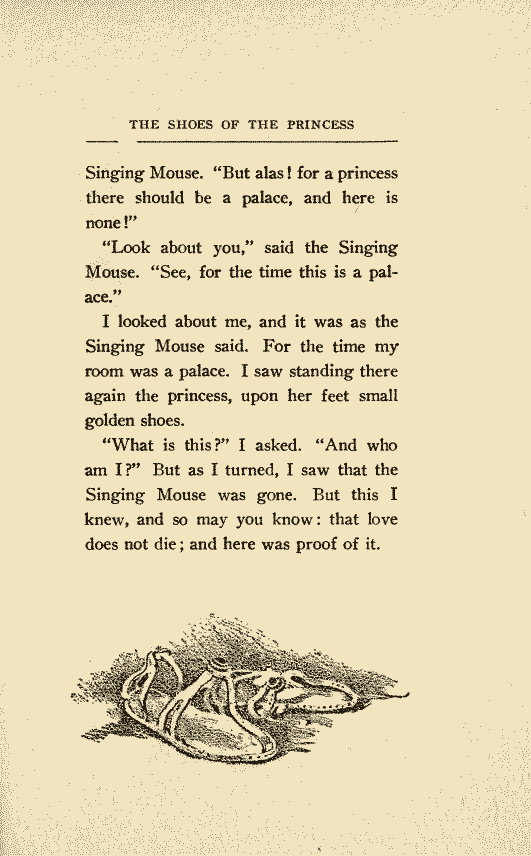 THE SHOES OF THE PRINCESS

Singing Mouse. "But alas! for a princess there should be a palace, and here is none!"

"Look about you," said the Singing Mouse. "See, for the time this is a palace."

I looked about me, and it was as the Singing Mouse said. For the time my room was a palace. I saw standing there again the princess, upon her feet small golden shoes.

"What is this?" I asked. "And who am I?" But as I turned, I saw that the Singing Mouse was gone. But this I knew, and so may you know: that love does not die; and here was proof of it.